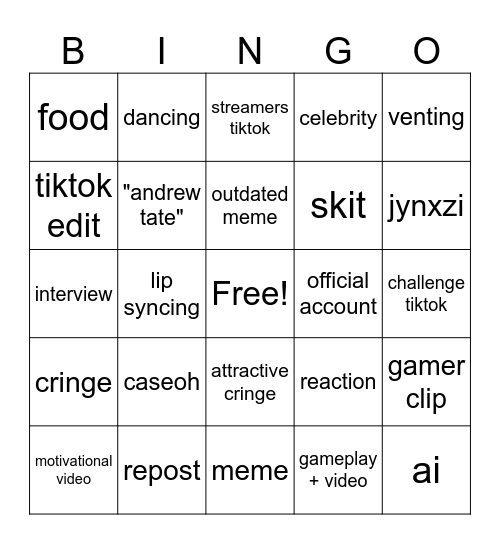 | B | I | N | G | O |
|---|---|---|---|---|
| food | dancing | streamers tiktok | celebrity | venting |
| tiktok edit | "andrew tate" | outdated meme | skit | jynxzi |
| interview | lip syncing | Free! | official account | challenge tiktok |
| cringe | caseoh | attractive cringe | reaction | gamer clip |
| motivational video | repost | meme | gameplay + video | ai |